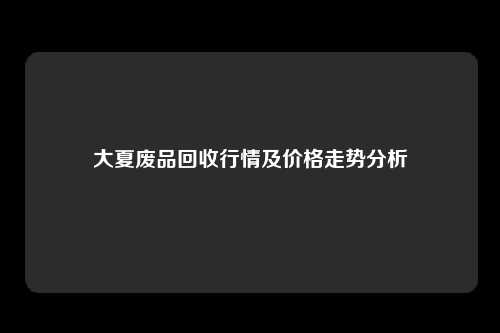 大夏废品回收行情及价格走势分析